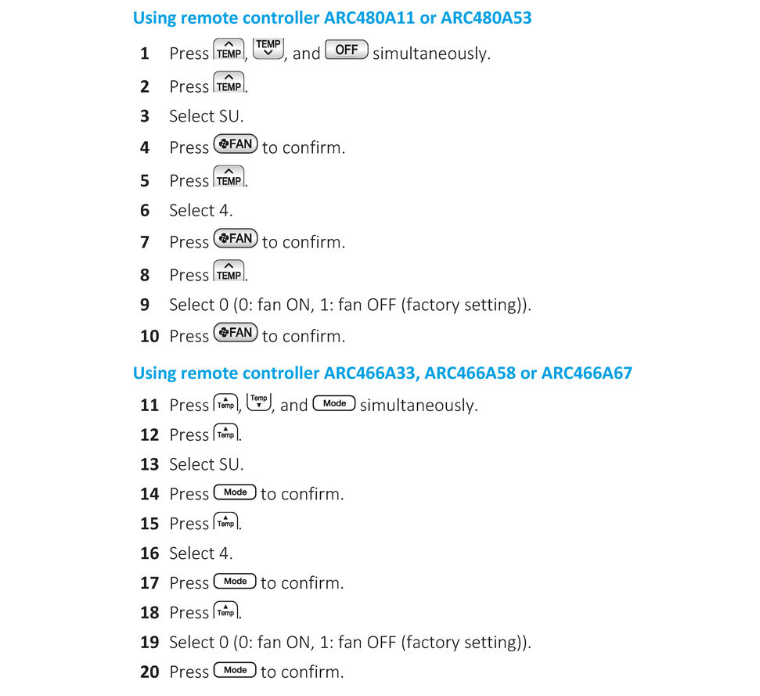 Using remote controller ARC480A11 or ARC480A53

1 Press TEMP, TEMP, and OFF simultaneously.

2 Press TEMP.

3 Select SU.

4 Press FAN to confirm.

5 Press TEMP.

6 Select 4.

7 Press FAN to confirm.

8 Press TEMP.

9 Select 0 (0: fan ON, 1: fan OFF (factory setting)).

10 Press FAN to confirm.

Using remote controller ARC466A33, ARC466A58 or ARC466A67

11 Press Temp, Temp, and Mode simultaneously.

12 Press Temp.

13 Select SU.

14 Press Mode to confirm.

15 Press Temp.

16 Select 4.

17 Press Mode to confirm.

18 Press Temp.

19 Select 0 (0: fan ON, 1: fan OFF (factory setting)).

20 Press Mode to confirm.